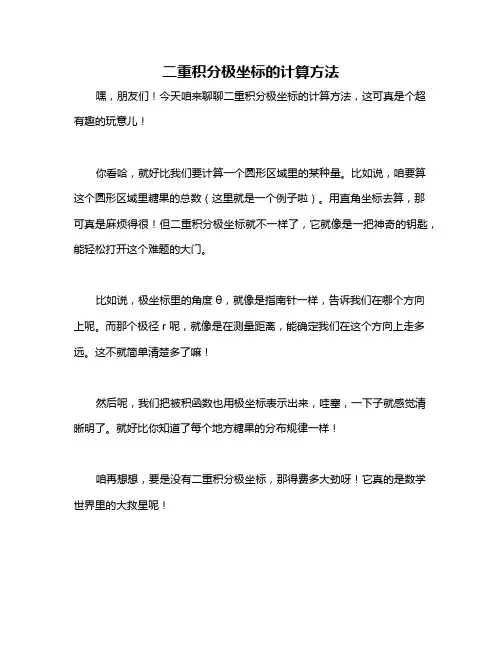 二重积分极坐标的计算方法

嘿，朋友们！今天咱来聊聊二重积分极坐标的计算方法，这可真是个超有趣的玩意儿！

你看哈，就好比我们要计算一个圆形区域里的某种量。比如说，咱要算这个圆形区域里糖果的总数（这里就是一个例子啦）。用直角坐标去算，那可真是麻烦得很！但二重积分极坐标就不一样了，它就像是一把神奇的钥匙，能轻松打开这个难题的大门。

比如说，极坐标里的角度 θ，就像是指南针一样，告诉我们在哪个方向上呢。而那个极径 r 呢，就像是在测量距离，能确定我们在这个方向上走多远。这不就简单清楚多了嘛！

然后呢，我们把被积函数也用极坐标表示出来，哇塞，一下子就感觉清晰明了。就好比你知道了每个地方糖果的分布规律一样！

咱再想想，要是没有二重积分极坐标，那得费多大劲呀！它真的是数学世界里的大救星呢！